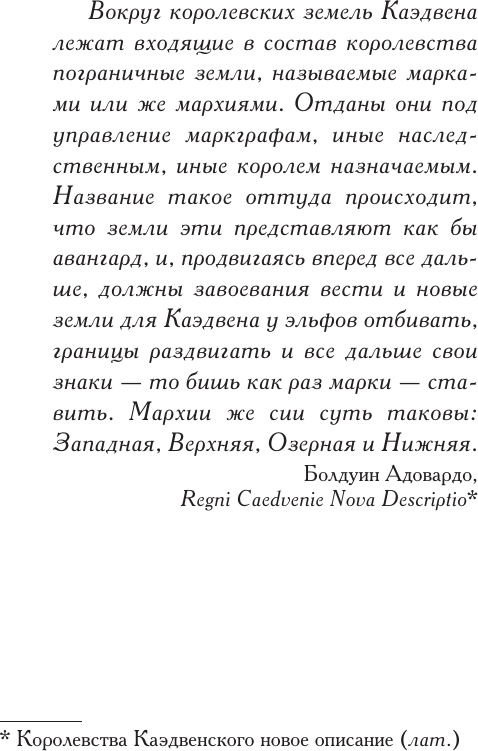 Вокруг королевских земель Каэдвена лежат входящие в состав королевства пограничные земли, называемые марками или же мархиями. Отданы они под управление маркграфам, иные наследственным, иные королем назначаемым. Название такое оттуда происходит, что земли эти представляют как бы авангард, и, продвигаясь вперед все дальше, должны завоевания вести и новые земли для Каэдвена у эльфов отбивать, границы раздвигать и все дальше свои знаки — то бишь как раз марки — ставить. Мархии же сии суть таковы: Западная, Верхняя, Озерная и Нижняя.

Болдуин Адовардо,
Regni Caedvenie Nova Descriptio*

* Королевства Каэдвенского новое описание (лат.)